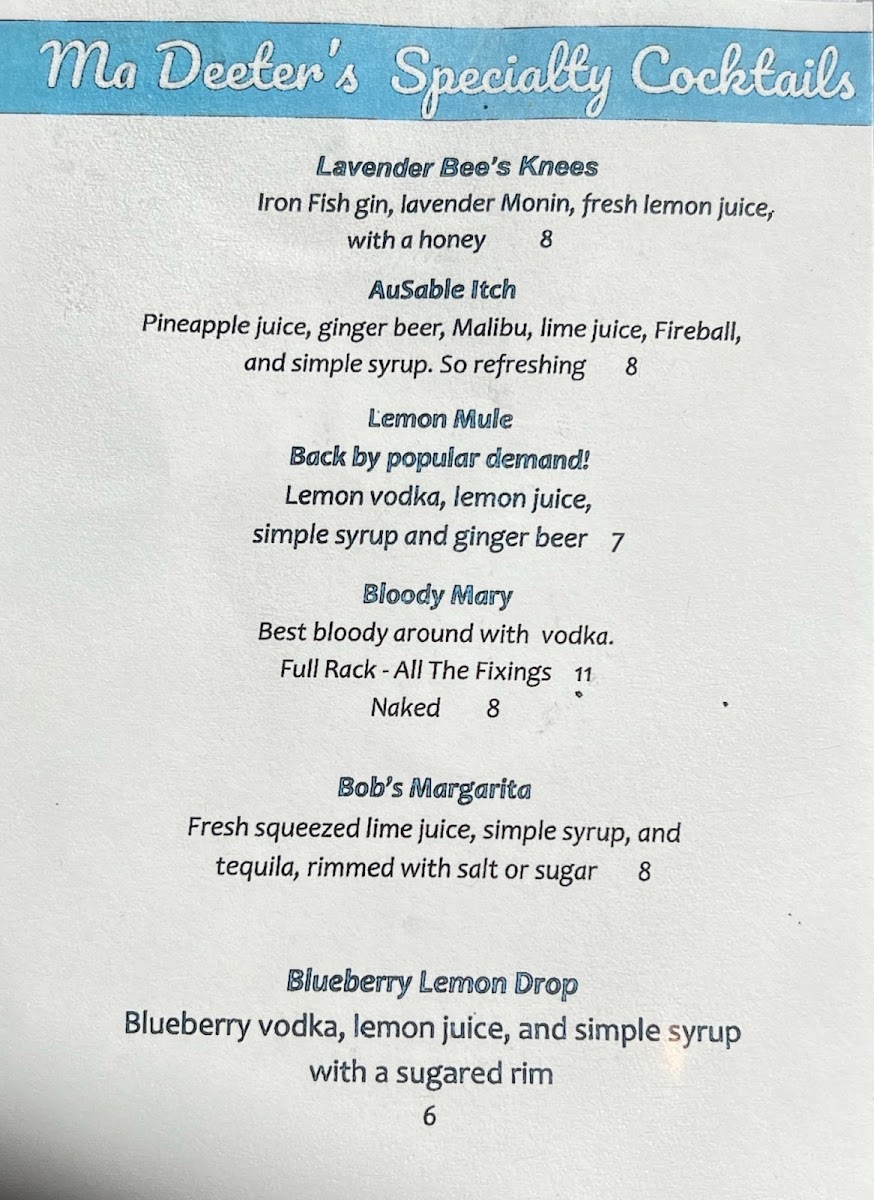 Ma Deeter's Specialty Cocktails

Lavender Bee's Knees
Iron Fish gin, lavender Monin, fresh lemon juice, with a honey 8

AuSable Itch
Pineapple juice, ginger beer, Malibu, lime juice, Fireball, and simple syrup. So refreshing 8

Lemon Mule
Back by popular demand!
Lemon vodka, lemon juice, simple syrup and ginger beer 7

Bloody Mary
Best bloody around with vodka.
Full Rack - All The Fixings 11
Naked 8

Bob's Margarita
Fresh squeezed lime juice, simple syrup, and tequila, rimmed with salt or sugar 8

Blueberry Lemon Drop
Blueberry vodka, lemon juice, and simple syrup with a sugared rim
6